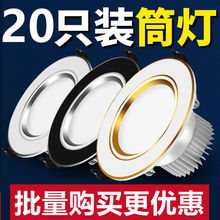 20只装筒灯

批量购买更优惠